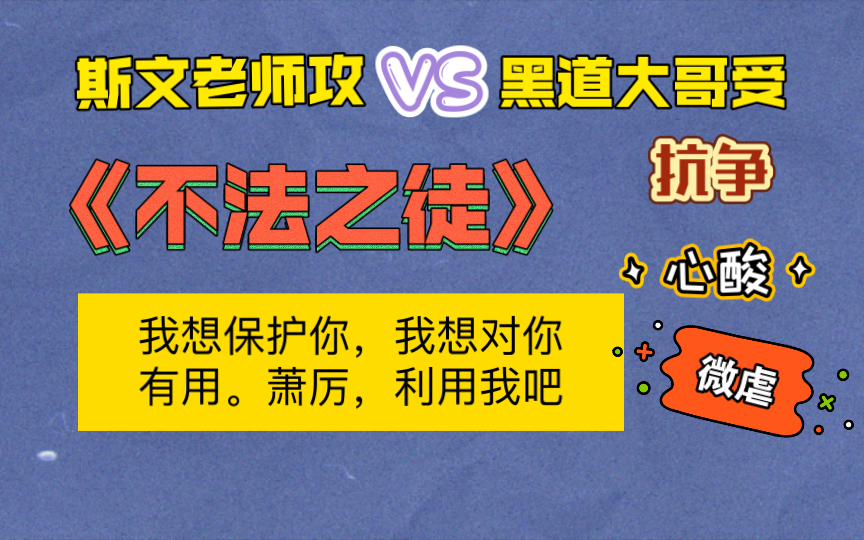 斯文老师攻 VS 黑道大哥受

《不法之徒》

抗争

心酸

我想保护你，我想对你有用。萧厉，利用我吧

微虐